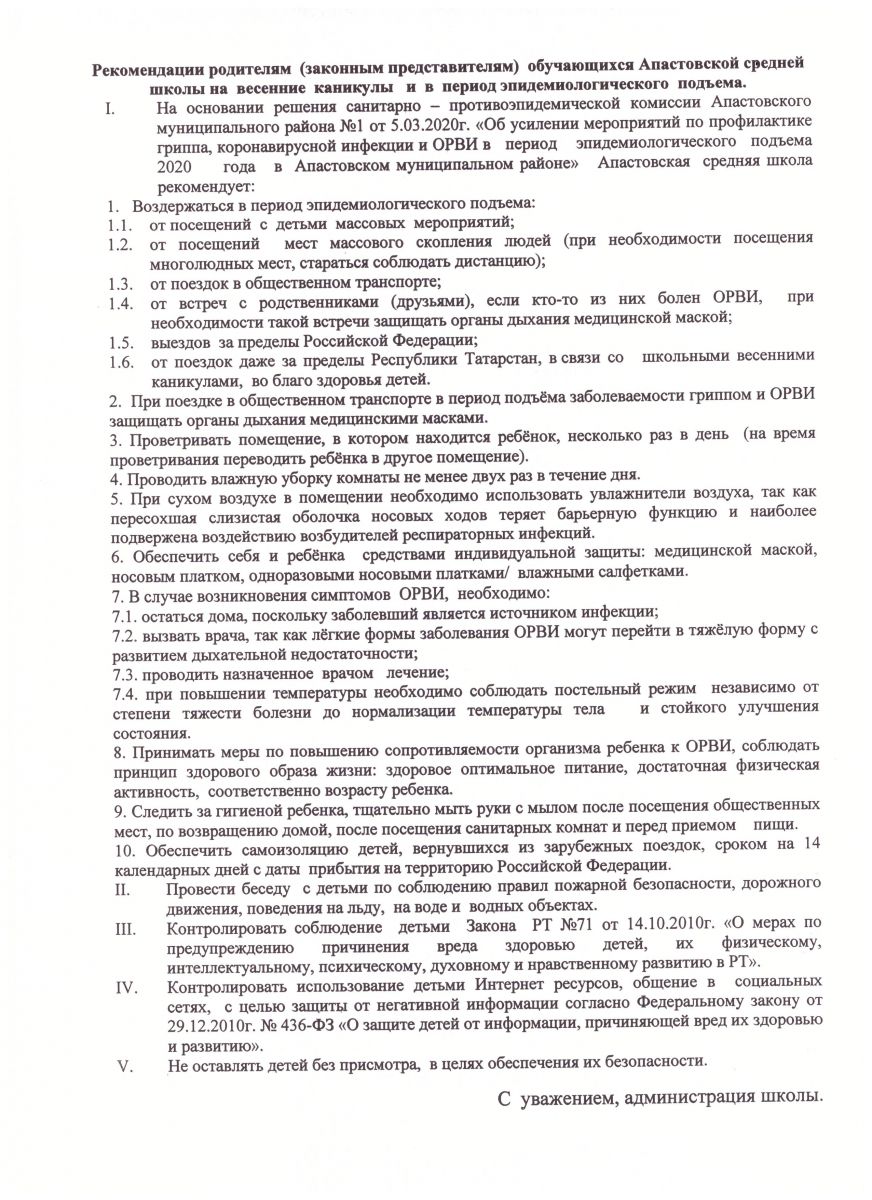 Рекомендации родителям (законным представителям) обучающихся Апастовской средней школы на весенние каникулы и в период эпидемиологического подъема.

I. На основании решения санитарно – противоэпидемической комиссии Апастовского муниципального района №1 от 5.03.2020г. «Об усилении мероприятий по профилактике гриппа, коронавирусной инфекции и ОРВИ в период эпидемиологического подъема 2020 года в Апастовском муниципальном районе» Апастовская средняя школа рекомендует:

1. Воздержаться в период эпидемиологического подъема:
1.1. от посещений с детьми массовых мероприятий;
1.2. от посещений мест массового скопления людей (при необходимости посещения многолюдных мест, стараться соблюдать дистанцию);
1.3. от поездок в общественном транспорте;
1.4. от встреч с родственниками (друзьями), если кто-то из них болен ОРВИ, при необходимости такой встречи защищать органы дыхания медицинской маской;
1.5. выездов за пределы Российской Федерации;
1.6. от поездок даже за пределы Республики Татарстан, в связи со школьными весенними каникулами, во благо здоровья детей.
2. При поездке в общественном транспорте в период подъёма заболеваемости гриппом и ОРВИ защищать органы дыхания медицинскими масками.
3. Проветривать помещение, в котором находится ребёнок, несколько раз в день (на время проветривания переводить ребёнка в другое помещение).
4. Проводить влажную уборку комнаты не менее двух раз в течение дня.
5. При сухом воздухе в помещении необходимо использовать увлажнители воздуха, так как пересохшая слизистая оболочка носовых ходов теряет барьерную функцию и наиболее подвержена воздействию возбудителей респираторных инфекций.
6. Обеспечить себя и ребёнка средствами индивидуальной защиты: медицинской маской, носовым платком, одноразовыми носовыми платками/ влажными салфетками.
7. В случае возникновения симптомов ОРВИ, необходимо:
7.1. остаться дома, поскольку заболевший является источником инфекции;
7.2. вызвать врача, так как лёгкие формы заболевания ОРВИ могут перейти в тяжёлую форму с развитием дыхательной недостаточности;
7.3. проводить назначенное врачом лечение;
7.4. при повышении температуры необходимо соблюдать постельный режим независимо от степени тяжести болезни до нормализации температуры тела и стойкого улучшения состояния.
8. Принимать меры по повышению сопротивляемости организма ребенка к ОРВИ, соблюдать принцип здорового образа жизни: здоровое оптимальное питание, достаточная физическая активность, соответственно возрасту ребенка.
9. Следить за гигиеной ребенка, тщательно мыть руки с мылом после посещения общественных мест, по возвращению домой, после посещения санитарных комнат и перед приемом пищи.
10. Обеспечить самоизоляцию детей, вернувшихся из зарубежных поездок, сроком на 14 календарных дней с даты прибытия на территорию Российской Федерации.
II. Провести беседу с детьми по соблюдению правил пожарной безопасности, дорожного движения, поведения на льду, на воде и водных объектах.
III. Контролировать соблюдение детьми Закона РТ №71 от 14.10.2010г. «О мерах по предупреждению причинения вреда здоровью детей, их физическому, интеллектуальному, психическому, духовному и нравственному развитию в РТ».
IV. Контролировать использование детьми Интернет ресурсов, общение в социальных сетях, с целью защиты от негативной информации согласно Федеральному закону от 29.12.2010г. № 436-ФЗ «О защите детей от информации, причиняющей вред их здоровью и развитию».
V. Не оставлять детей без присмотра, в целях обеспечения их безопасности.

С уважением, администрация школы.